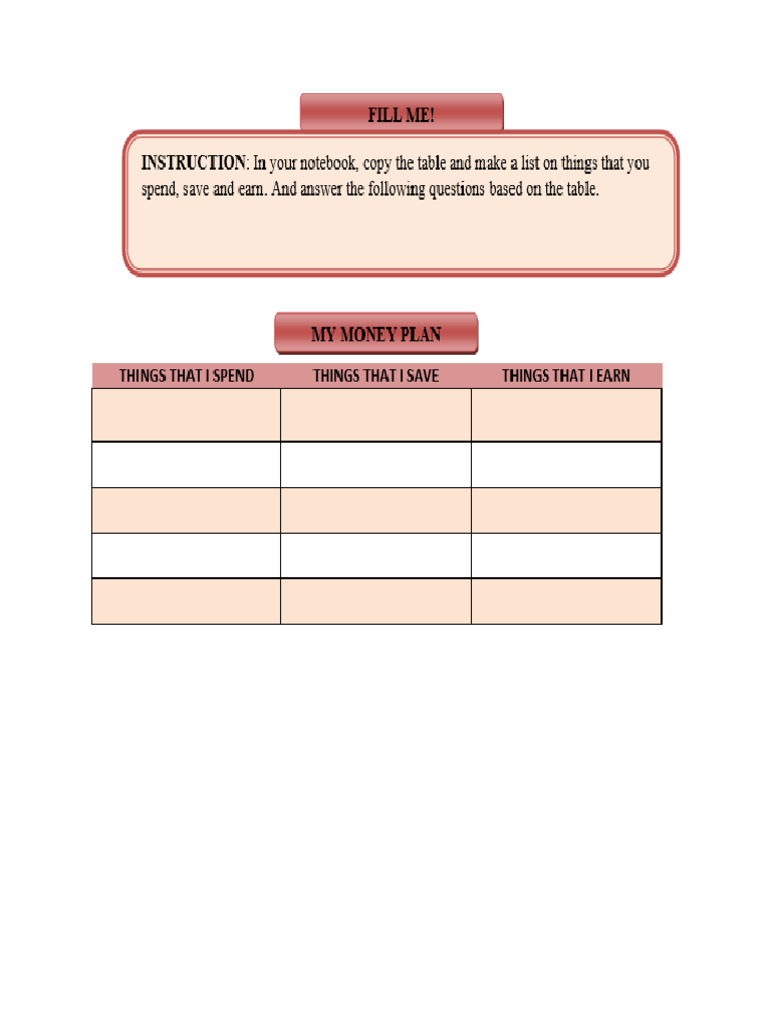 FILL ME!

INSTRUCTION: In your notebook, copy the table and make a list on things that you spend, save and earn. And answer the following questions based on the table.

MY MONEY PLAN

| THINGS THAT I SPEND | THINGS THAT I SAVE | THINGS THAT I EARN |
|---|---|---|
| | | |
| | | |
| | | |
| | | |
| | | |